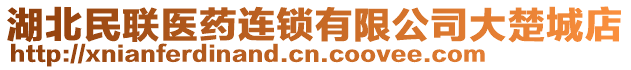 湖北民联医药连锁有限公司大楚城店
http://xnianferdinand.cn.coovee.com